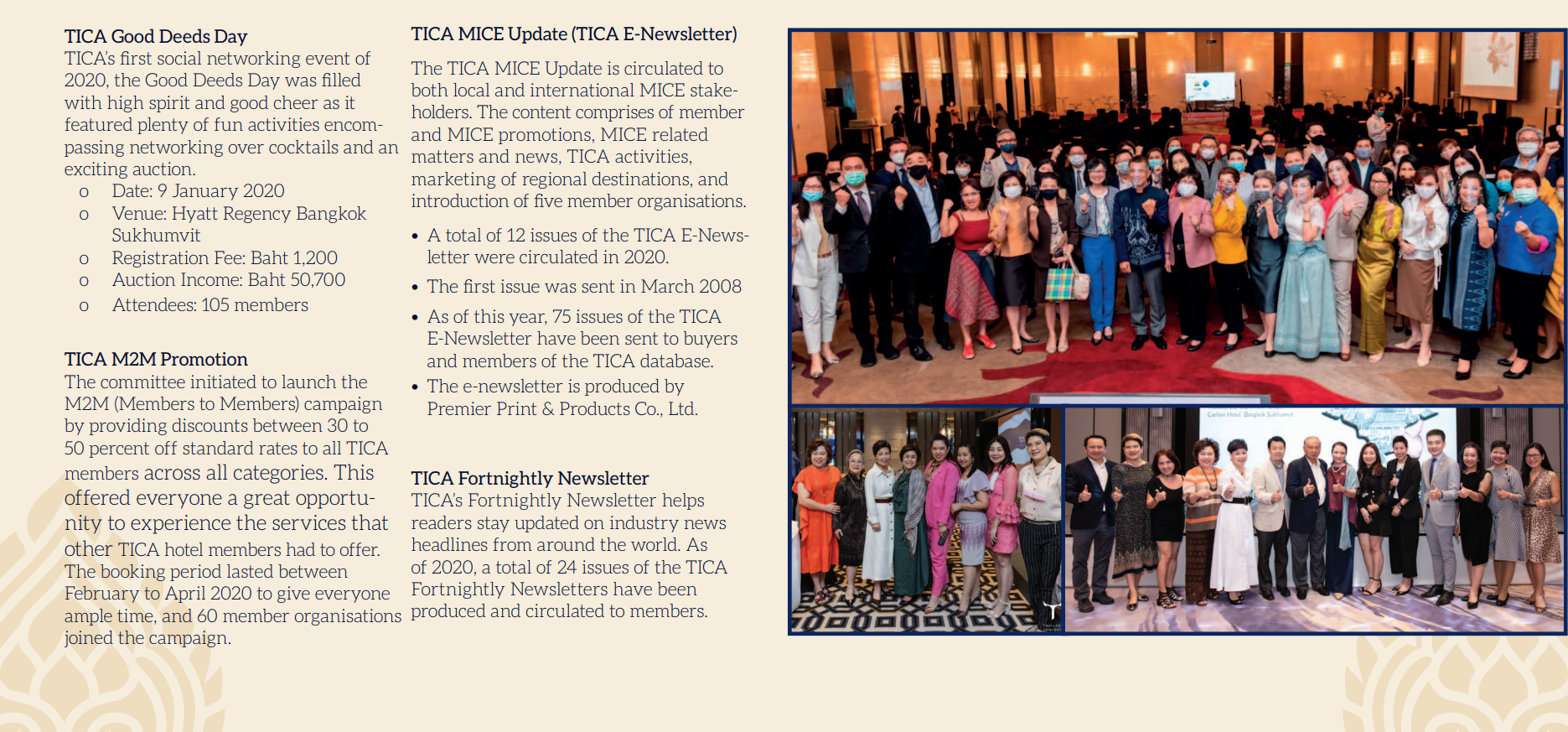 TICA Good Deeds Day
TICA's first social networking event of 2020, the Good Deeds Day was filled with high spirit and good cheer as it featured plenty of fun activities encompassing networking over cocktails and an exciting auction.
o Date: 9 January 2020
o Venue: Hyatt Regency Bangkok Sukhumvit
o Registration Fee: Baht 1,200
o Auction Income: Baht 50,700
o Attendees: 105 members

TICA M2M Promotion
The committee initiated to launch the M2M (Members to Members) campaign by providing discounts between 30 to 50 percent off standard rates to all TICA members across all categories. This offered everyone a great opportunity to experience the services that other TICA hotel members had to offer. The booking period lasted between February to April 2020 to give everyone ample time, and 60 member organisations joined the campaign.

TICA MICE Update (TICA E-Newsletter)
The TICA MICE Update is circulated to both local and international MICE stakeholders. The content comprises of member and MICE promotions, MICE related matters and news, TICA activities, marketing of regional destinations, and introduction of five member organisations.

• A total of 12 issues of the TICA E-Newsletter were circulated in 2020.
• The first issue was sent in March 2008
• As of this year, 75 issues of the TICA E-Newsletter have been sent to buyers and members of the TICA database.
• The e-newsletter is produced by Premier Print & Products Co., Ltd.

TICA Fortnightly Newsletter
TICA's Fortnightly Newsletter helps readers stay updated on industry news headlines from around the world. As of 2020, a total of 24 issues of the TICA Fortnightly Newsletters have been produced and circulated to members.

Carlton Hotel Bangkok Sukhumvit